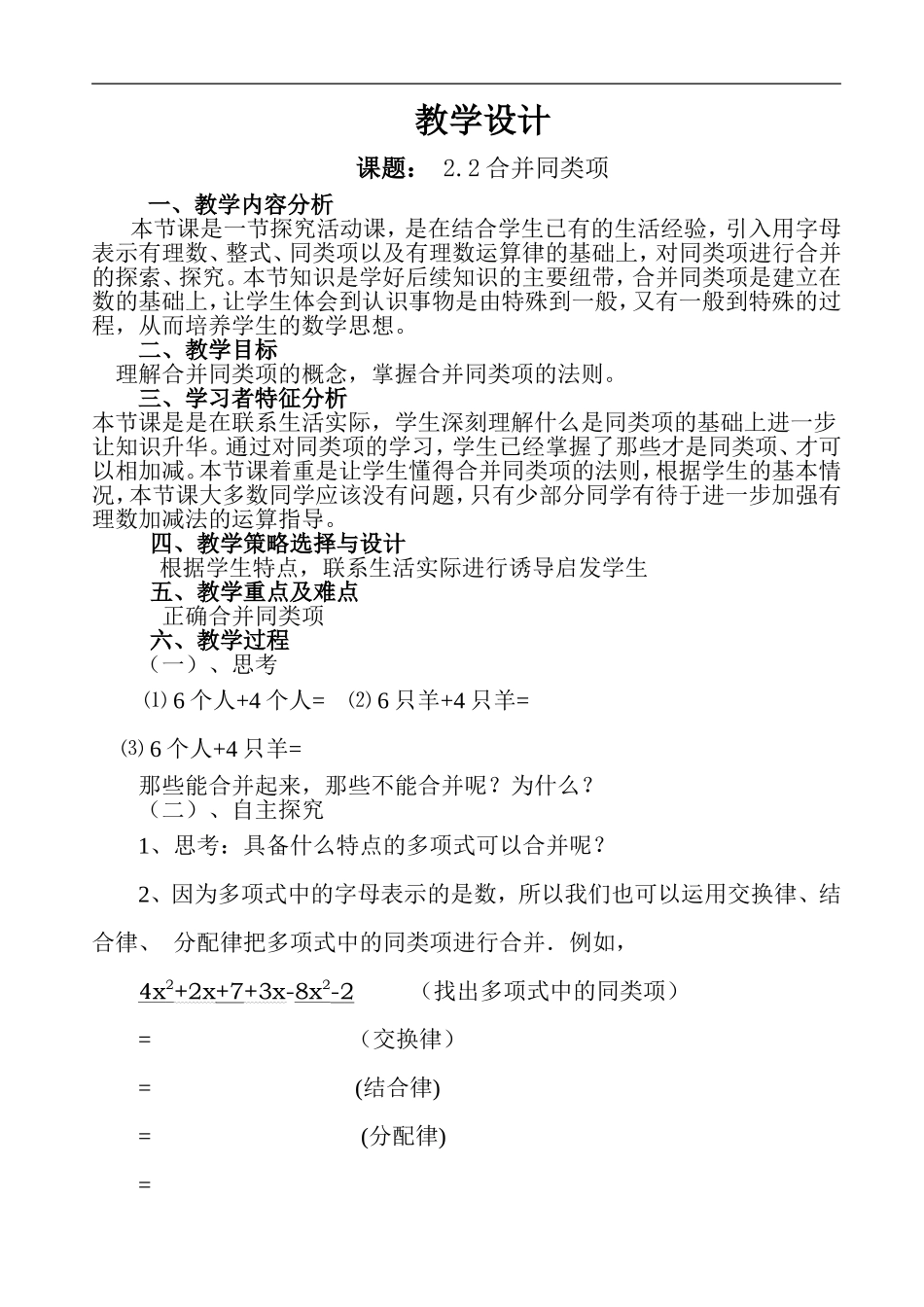 教学设计

课题： 2.2 合并同类项

一、教学内容分析

本节课是一节探究活动课，是在结合学生已有的生活经验，引入用字母表示有理数、整式、同类项以及有理数运算律的基础上，对同类项进行合并的探索、探究。本节知识是学好后续知识的主要纽带，合并同类项是建立在数的基础上，让学生体会到认识事物是由特殊到一般，又有一般到特殊的过程，从而培养学生的数学思想。

二、教学目标

理解合并同类项的概念，掌握合并同类项的法则。

三、学习者特征分析

本节课是是在联系生活实际，学生深刻理解什么是同类项的基础上进一步让知识升华。通过对同类项的学习，学生已经掌握了那些才是同类项、才可以相加减。本节课着重是让学生懂得合并同类项的法则，根据学生的基本情况，本节课大多数同学应该没有问题，只有少部分同学有待于进一步加强有理数加减法的运算指导。

四、教学策略选择与设计

根据学生特点，联系生活实际进行诱导启发学生

五、教学重点及难点

正确合并同类项

六、教学过程

（一）、思考

⑴ 6 个人+4 个人= ⑵ 6 只羊+4 只羊=

⑶ 6 个人+4 只羊=

那些能合并起来，那些不能合并呢？为什么？

（二）、自主探究

1、思考：具备什么特点的多项式可以合并呢？

2、因为多项式中的字母表示的是数，所以我们也可以运用交换律、结合律、 分配律把多项式中的同类项进行合并．例如，

$4x^2+2x+7+3x-8x^2-2$ （找出多项式中的同类项）

= （交换律）

= (结合律)

= (分配律)

=